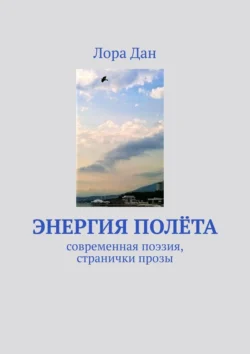 Лора Дан

ЭНЕРГИЯ ПОЛЁТА

современная поэзия, странички прозы